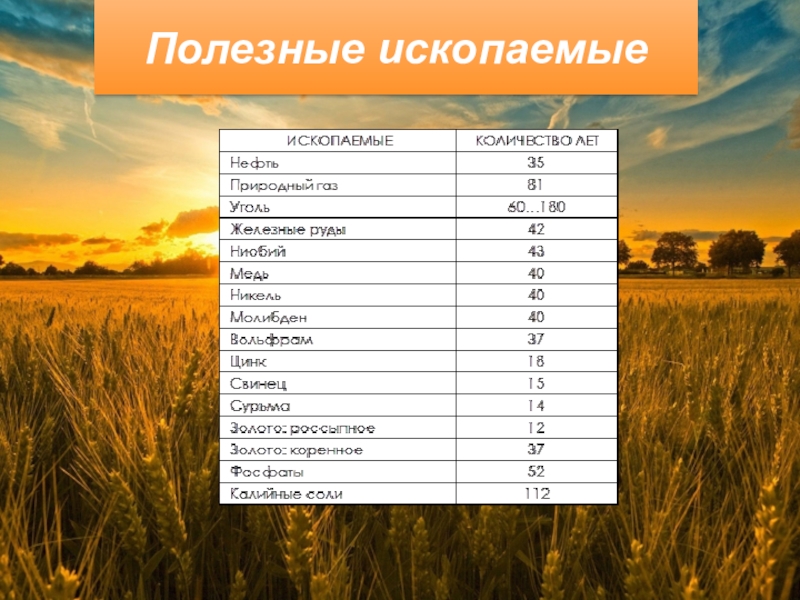 Полезные ископаемые

| ИСКОПАЕМЫЕ | КОЛИЧЕСТВО ЛЕТ |
|---|---|
| Нефть | 35 |
| Природный газ | 81 |
| Уголь | 60...180 |
| Железные руды | 42 |
| Ниобий | 43 |
| Медь | 40 |
| Никель | 40 |
| Молибден | 40 |
| Вольфрам | 37 |
| Цинк | 18 |
| Свинец | 15 |
| Сурьма | 14 |
| Золото: россыпное | 12 |
| Золото: коренное | 37 |
| Фосфаты | 52 |
| Калийные соли | 112 |